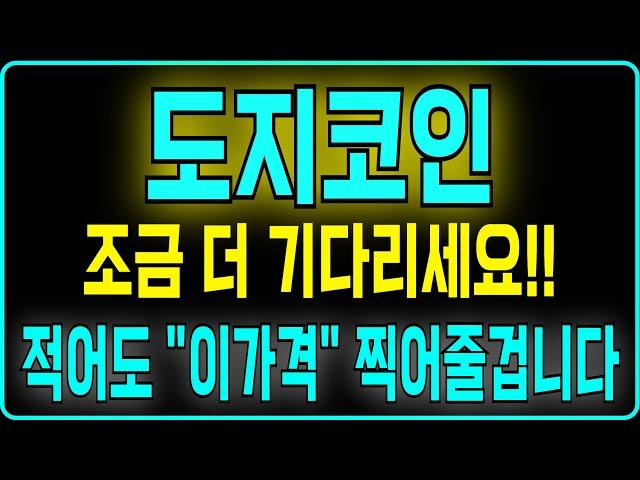 도지코인

조금 더 기다리세요!!

적어도 "이가격" 찍어줄겁니다